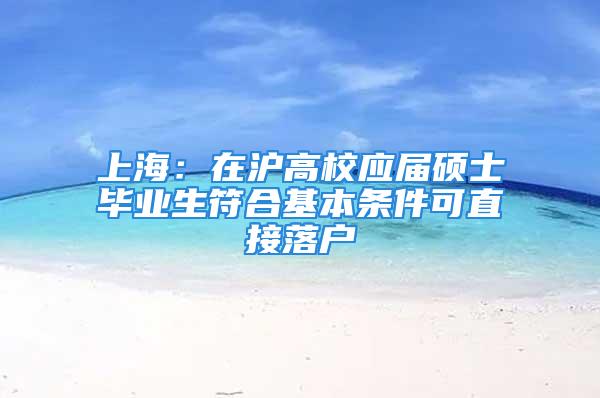 上海：在沪高校应届硕士毕业生符合基本条件可直接落户